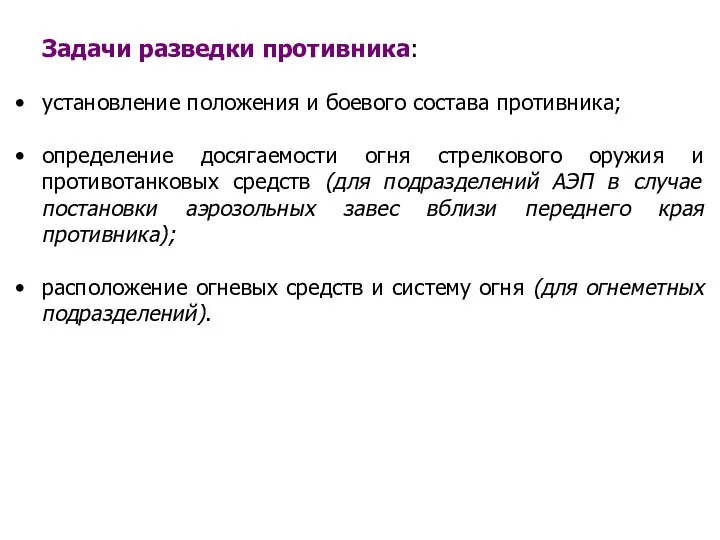 Задачи разведки противника:

• установление положения и боевого состава противника;

• определение досягаемости огня стрелкового оружия и противотанковых средств (для подразделений АЭП в случае постановки аэрозольных завес вблизи переднего края противника);

• расположение огневых средств и систему огня (для огнеметных подразделений).